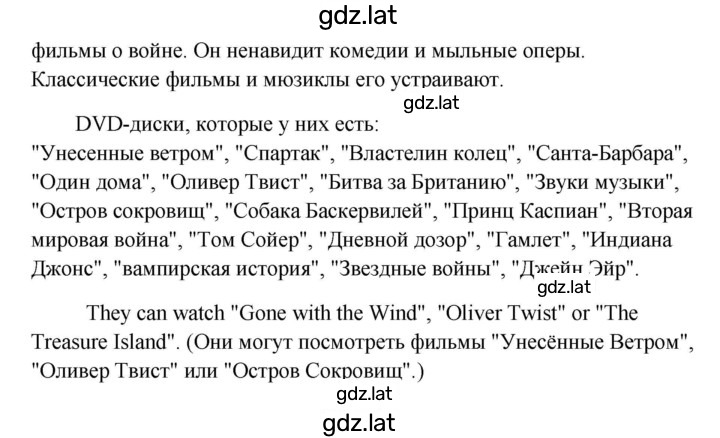 gdz.lat

фильмы о войне. Он ненавидит комедии и мыльные оперы. Классические фильмы и мюзиклы его устраивают.

gdz.lat

DVD-диски, которые у них есть: "Унесенные ветром", "Спартак", "Властелин колец", "Санта-Барбара", "Один дома", "Оливер Твист", "Битва за Британию", "Звуки музыки", "Остров сокровищ", "Собака Баскервилей", "Принц Каспиан", "Вторая мировая война", "Том Сойер", "Дневной дозор", "Гамлет", "Индиана Джонс", "вампирская история", "Звездные войны", "Джейн Эйр".

gdz.lat

They can watch "Gone with the Wind", "Oliver Twist" or "The Treasure Island". (Они могут посмотреть фильмы "Унесённые Ветром", "Оливер Твист" или "Остров Сокровищ".)

gdz.lat

gdz.lat